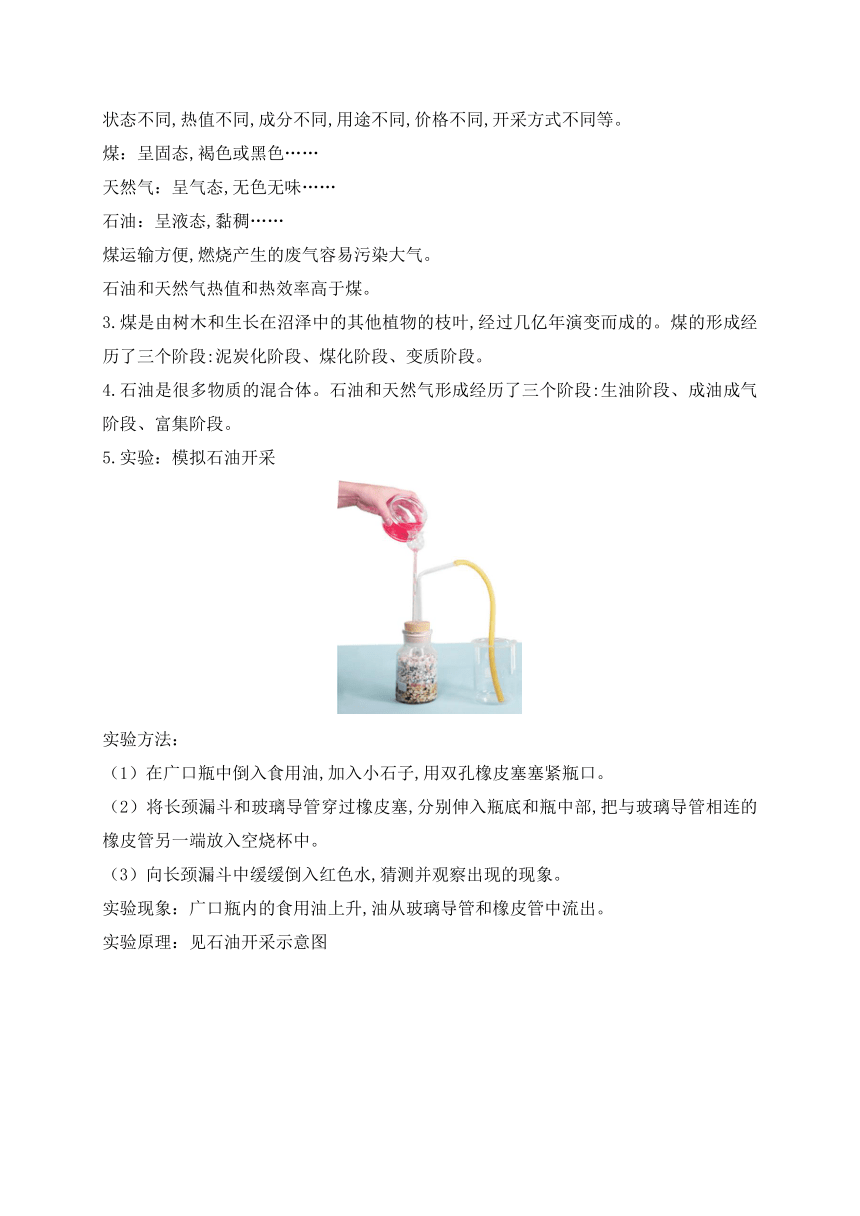 状态不同,热值不同,成分不同,用途不同,价格不同,开采方式不同等。
煤：呈固态,褐色或黑色……
天然气：呈气态,无色无味……
石油：呈液态,黏稠……
煤运输方便,燃烧产生的废气容易污染大气。
石油和天然气热值和热效率高于煤。
3.煤是由树木和生长在沼泽中的其他植物的枝叶,经过几亿年演变而成的。煤的形成经历了三个阶段:泥炭化阶段、煤化阶段、变质阶段。
4.石油是很多物质的混合体。石油和天然气形成经历了三个阶段:生油阶段、成油成气阶段、富集阶段。
5.实验：模拟石油开采

实验方法：
（1）在广口瓶中倒入食用油,加入小石子,用双孔橡皮塞塞紧瓶口。
（2）将长颈漏斗和玻璃导管穿过橡皮塞,分别伸入瓶底和瓶中部,把与玻璃导管相连的橡皮管另一端放入空烧杯中。
（3）向长颈漏斗中缓缓倒入红色水,猜测并观察出现的现象。
实验现象：广口瓶内的食用油上升,油从玻璃导管和橡皮管中流出。
实验原理：见石油开采示意图